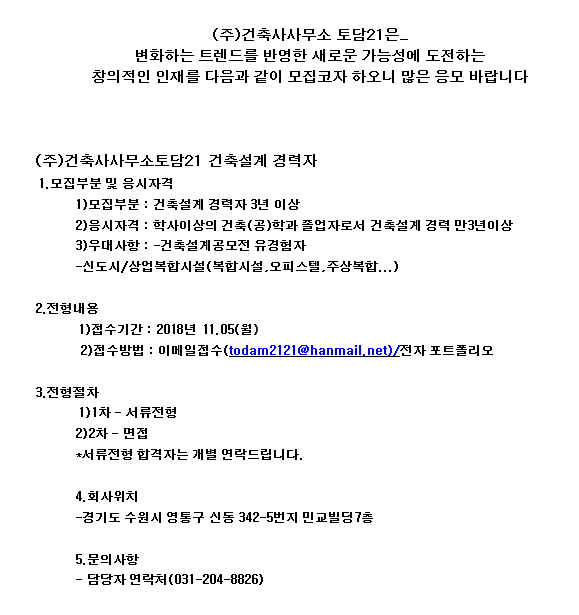 (주)건축사사무소 토담21은_
변화하는 트렌드를 반영한 새로운 가능성에 도전하는
창의적인 인재를 다음과 같이 모집코자 하오니 많은 응모 바랍니다

(주)건축사사무소토담21 건축설계 경력자
1.모집부분 및 응시자격
1)모집부분 : 건축설계 경력자 3년 이상
2)응시자격 : 학사이상의 건축(공)학과 졸업자로서 건축설계 경력 만3년이상
3)우대사항 : -건축설계공모전 유경험자
-신도시/상업복합시설(복합시설,오피스텔,주상복합...)

2.전형내용
1)접수기간 : 2018년 11.05(월)
2)접수방법 : 이메일접수(todam2121@hanmail.net)/전자 포트폴리오

3.전형절차
1)1차 - 서류전형
2)2차 - 면접
*서류전형 합격자는 개별 연락드립니다.

4.회사위치
-경기도 수원시 영통구 신동 342-5번지 민교빌딩7층

5.문의사항
- 담당자 연락처(031-204-8826)